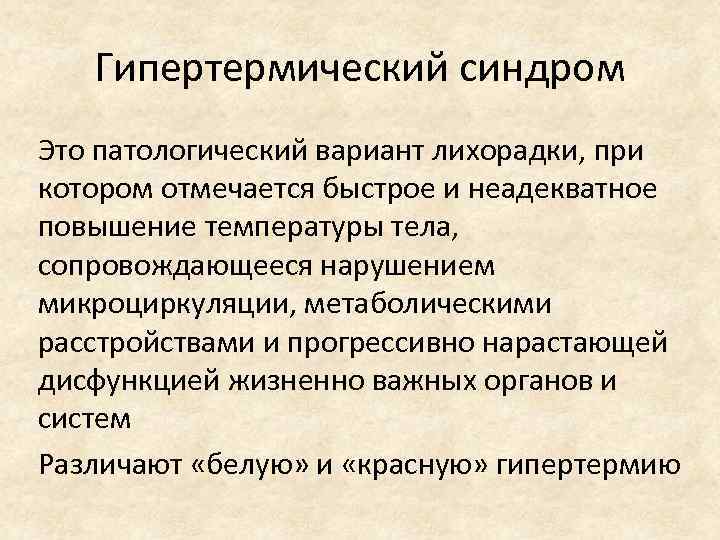 Гипертермический синдром

Это патологический вариант лихорадки, при котором отмечается быстрое и неадекватное повышение температуры тела, сопровождающееся нарушением микроциркуляции, метаболическими расстройствами и прогрессивно нарастающей дисфункцией жизненно важных органов и систем

Различают «белую» и «красную» гипертермию